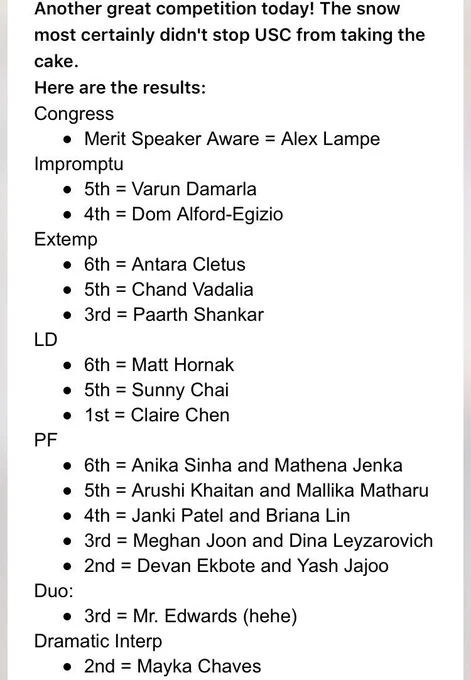 Another great competition today! The snow most certainly didn't stop USC from taking the cake.
Here are the results:
Congress
• Merit Speaker Aware = Alex Lampe
Impromptu
• 5th = Varun Damarla
• 4th = Dom Alford-Egizio
Extemp
• 6th = Antara Cletus
• 5th = Chand Vadalia
• 3rd = Paarth Shankar
LD
• 6th = Matt Hornak
• 5th = Sunny Chai
• 1st = Claire Chen
PF
• 6th = Anika Sinha and Mathena Jenka
• 5th = Arushi Khaitan and Mallika Matharu
• 4th = Janki Patel and Briana Lin
• 3rd = Meghan Joon and Dina Leyzarovich
• 2nd = Devan Ekbote and Yash Jajoo
Duo:
• 3rd = Mr. Edwards (hehe)
Dramatic Interp
• 2nd = Mayka Chaves